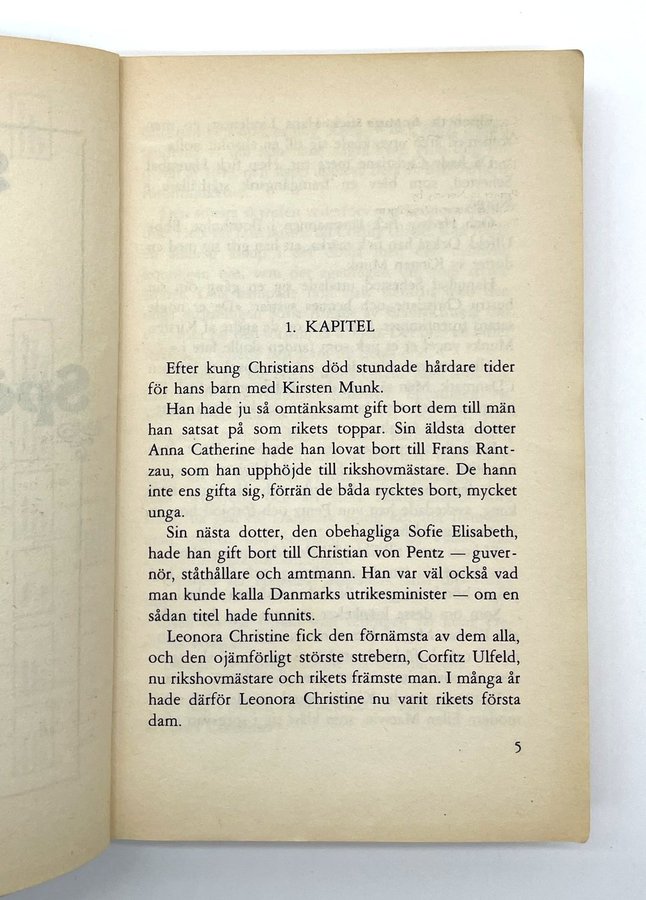 1. KAPITEL

Efter kung Christians död stundade hårdare tider för hans barn med Kirsten Munk.

Han hade ju så omtänksamt gift bort dem till män han satsat på som rikets toppar. Sin äldsta dotter Anna Catherine hade han lovat bort till Frans Rantzau, som han upphöjde till rikshovmästare. De hann inte ens gifta sig, förrän de båda rycktes bort, mycket unga.

Sin nästa dotter, den obehagliga Sofie Elisabeth, hade han gift bort till Christian von Pentz — guvernör, ståthållare och amtmann. Han var väl också vad man kunde kalla Danmarks utrikesminister — om en sådan titel hade funnits.

Leonora Christine fick den förnämsta av dem alla, och den ojämförligt störste strebern, Corfitz Ulfeld, nu rikshovmästare och rikets främste man. I många år hade därför Leonora Christine nu varit rikets första dam.

5